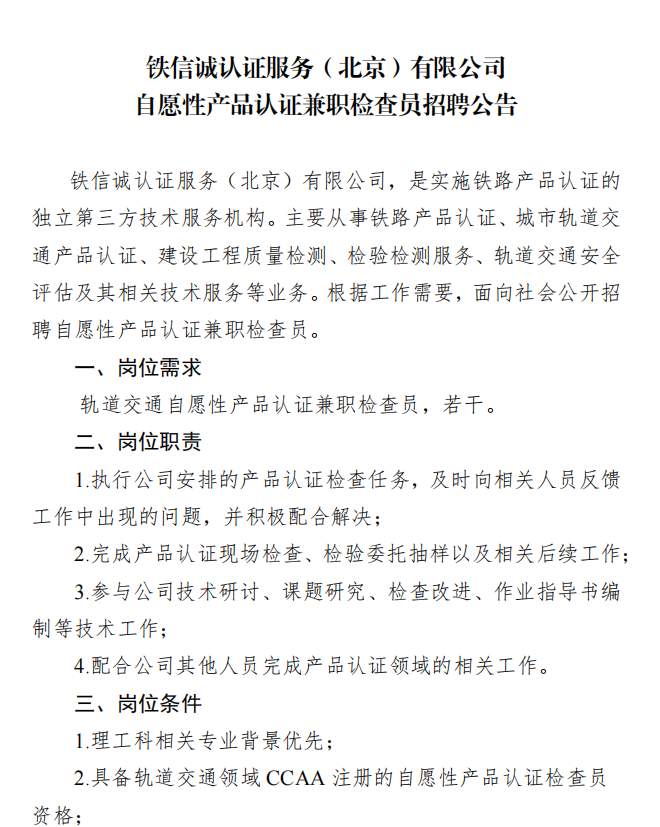 铁信诚认证服务（北京）有限公司
自愿性产品认证兼职检查员招聘公告

铁信诚认证服务（北京）有限公司，是实施铁路产品认证的独立第三方技术服务机构。主要从事铁路产品认证、城市轨道交通产品认证、建设工程质量检测、检验检测服务、轨道交通安全评估及其相关技术服务等业务。根据工作需要，面向社会公开招聘自愿性产品认证兼职检查员。

一、岗位需求

轨道交通自愿性产品认证兼职检查员，若干。

二、岗位职责

1.执行公司安排的产品认证检查任务，及时向相关人员反馈工作中出现的问题，并积极配合解决；

2.完成产品认证现场检查、检验委托抽样以及相关后续工作；

3.参与公司技术研讨、课题研究、检查改进、作业指导书编制等技术工作；

4.配合公司其他人员完成产品认证领域的相关工作。

三、岗位条件

1.理工科相关专业背景优先；

2.具备轨道交通领域 CCAA 注册的自愿性产品认证检查员资格；